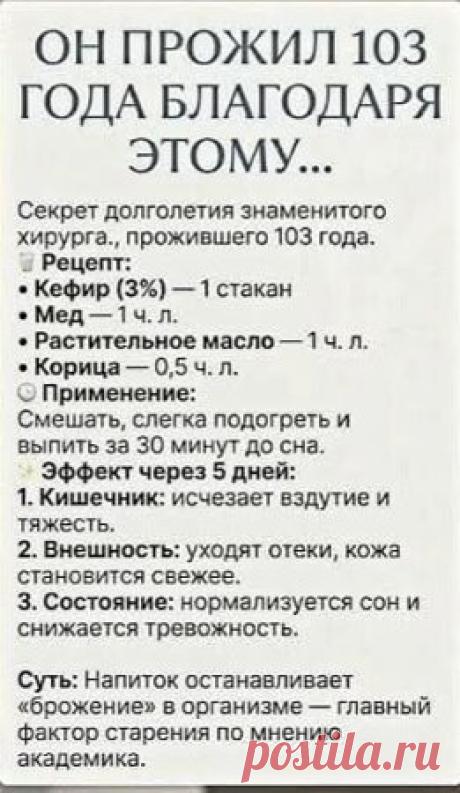 ОН ПРОЖИЛ 103 ГОДА БЛАГОДАРЯ ЭТОМУ...

Секрет долголетия знаменитого хирурга., прожившего 103 года.

Рецепт:
• Кефир (3%) — 1 стакан
• Мед — 1 ч. л.
• Растительное масло — 1 ч. л.
• Корица — 0,5 ч. л.

Применение:
Смешать, слегка подогреть и выпить за 30 минут до сна.

Эффект через 5 дней:
1. Кишечник: исчезает вздутие и тяжесть.
2. Внешность: уходят отеки, кожа становится свежее.
3. Состояние: нормализуется сон и снижается тревожность.

Суть: Напиток останавливает «брожение» в организме — главный фактор старения по мнению академика.

postila.ru